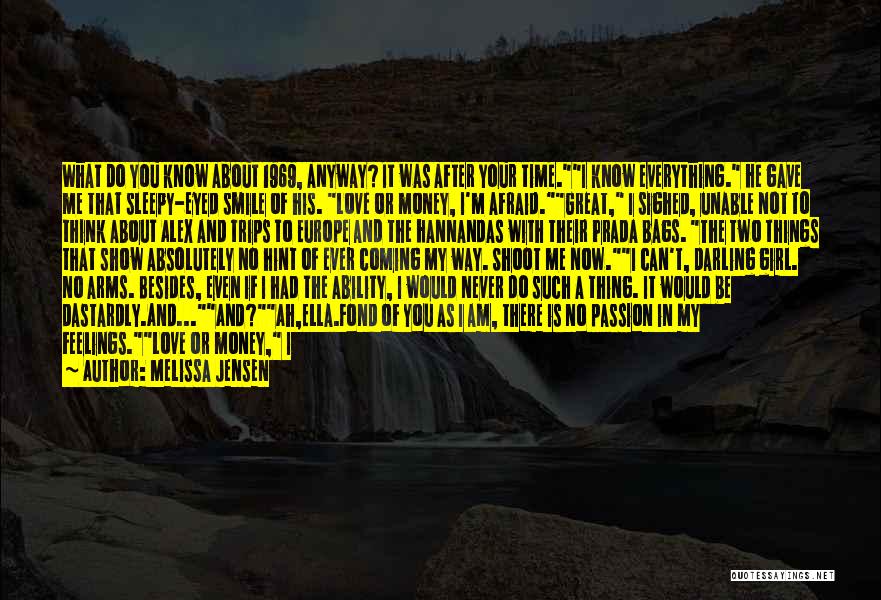 WHAT DO YOU KNOW ABOUT 1969, ANYWAY? IT WAS AFTER YOUR TIME.""I KNOW EVERYTHING." HE GAVE ME THAT SLEEPY-EYED SMILE OF HIS. "LOVE OR MONEY, I'M AFRAID.""GREAT," I SIGHED, UNABLE NOT TO THINK ABOUT ALEX AND TRIPS TO EUROPE AND THE HANNANDAS WITH THEIR PRADA BAGS. "THE TWO THINGS THAT SHOW ABSOLUTELY NO HINT OF EVER COMING MY WAY. SHOOT ME NOW.""I CAN'T, DARLING GIRL. NO ARMS. BESIDES, EVEN IF I HAD THE ABILITY, I WOULD NEVER DO SUCH A THING. IT WOULD BE DASTARDLY.AND...""AND?""AH,ELLA.FOND OF YOU AS I AM, THERE IS NO PASSION IN MY FEELINGS.""LOVE OR MONEY," I
— AUTHOR: MELISSA JENSEN

QUOTESSAYINGS.NET